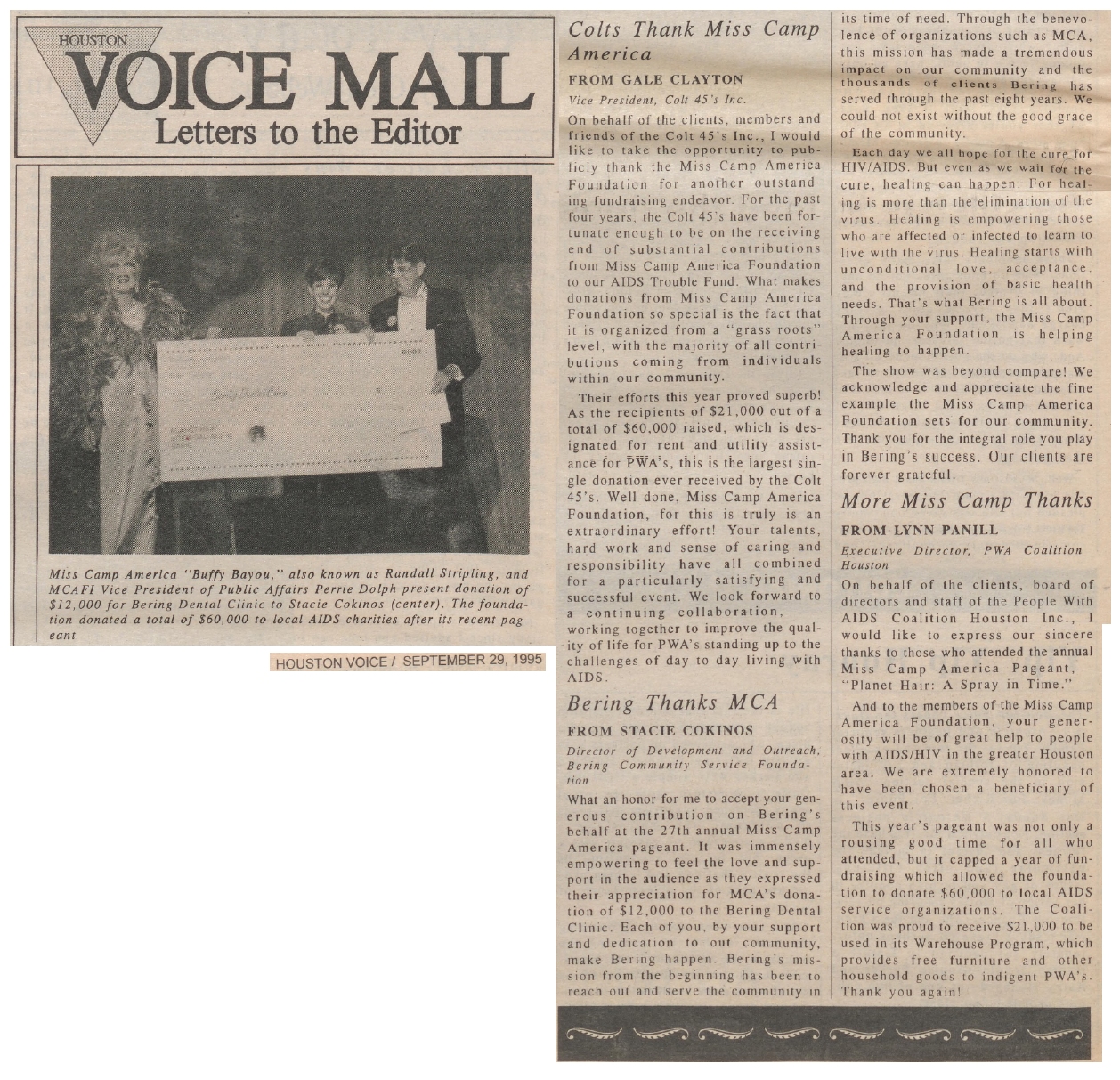 HOUSTON
VOICE MAIL
Letters to the Editor

Miss Camp America "Buffy Bayou," also known as Randall Stripling, and MCAFI Vice President of Public Affairs Perrie Dolph present donation of $12,000 for Bering Dental Clinic to Stacie Cokinos (center). The foundation donated a total of $60,000 to local AIDS charities after its recent pageant

HOUSTON VOICE / SEPTEMBER 29, 1995

Colts Thank Miss Camp America

FROM GALE CLAYTON

Vice President, Colt 45's Inc.

On behalf of the clients, members and friends of the Colt 45's Inc., I would like to take the opportunity to publicly thank the Miss Camp America Foundation for another outstanding fundraising endeavor. For the past four years, the Colt 45's have been fortunate enough to be on the receiving end of substantial contributions from Miss Camp America Foundation to our AIDS Trouble Fund. What makes donations from Miss Camp America Foundation so special is the fact that it is organized from a "grass roots" level, with the majority of all contributions coming from individuals within our community.

Their efforts this year proved superb! As the recipients of $21,000 out of a total of $60,000 raised, which is designated for rent and utility assistance for PWA's, this is the largest single donation ever received by the Colt 45's. Well done, Miss Camp America Foundation, for this is truly is an extraordinary effort! Your talents, hard work and sense of caring and responsibility have all combined for a particularly satisfying and successful event. We look forward to a continuing collaboration, working together to improve the quality of life for PWA's standing up to the challenges of day to day living with AIDS.

Bering Thanks MCA

FROM STACIE COKINOS

Director of Development and Outreach, Bering Community Service Foundation

What an honor for me to accept your generous contribution on Bering's behalf at the 27th annual Miss Camp America pageant. It was immensely empowering to feel the love and support in the audience as they expressed their appreciation for MCA's donation of $12,000 to the Bering Dental Clinic. Each of you, by your support and dedication to out community, make Bering happen. Bering's mission from the beginning has been to reach out and serve the community in its time of need. Through the benevolence of organizations such as MCA, this mission has made a tremendous impact on our community and the thousands of clients Bering has served through the past eight years. We could not exist without the good grace of the community.

Each day we all hope for the cure for HIV/AIDS. But even as we wait for the cure, healing can happen. For healing is more than the elimination of the virus. Healing is empowering those who are affected or infected to learn to live with the virus. Healing starts with unconditional love, acceptance, and the provision of basic health needs. That's what Bering is all about. Through your support, the Miss Camp America Foundation is helping healing to happen.

The show was beyond compare! We acknowledge and appreciate the fine example the Miss Camp America Foundation sets for our community. Thank you for the integral role you play in Bering's success. Our clients are forever grateful.

More Miss Camp Thanks

FROM LYNN PANILL

Executive Director, PWA Coalition Houston

On behalf of the clients, board of directors and staff of the People With AIDS Coalition Houston Inc., I would like to express our sincere thanks to those who attended the annual Miss Camp America Pageant, "Planet Hair: A Spray in Time."

And to the members of the Miss Camp America Foundation, your generosity will be of great help to people with AIDS/HIV in the greater Houston area. We are extremely honored to have been chosen a beneficiary of this event.

This year's pageant was not only a rousing good time for all who attended, but it capped a year of fundraising which allowed the foundation to donate $60,000 to local AIDS service organizations. The Coalition was proud to receive $21,000 to be used in its Warehouse Program, which provides free furniture and other household goods to indigent PWA's. Thank you again!